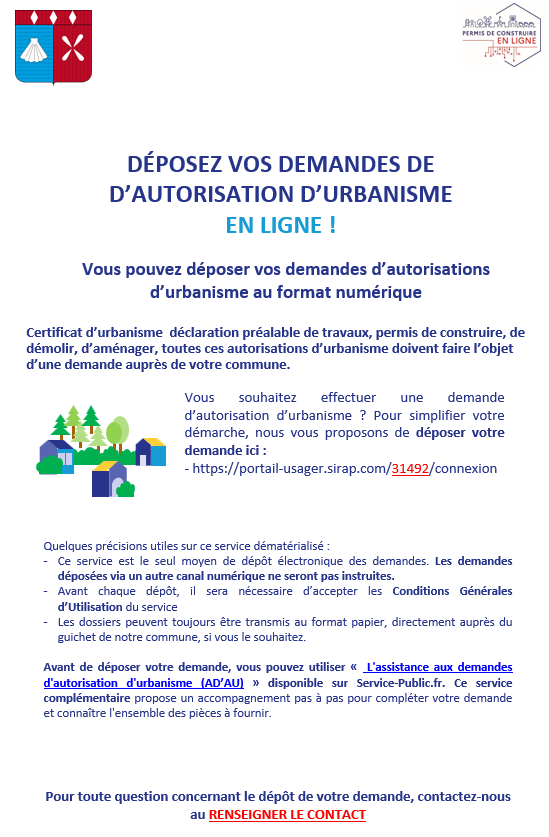 PERMIS DE CONSTRUIRE
EN LIGNE

DÉPOSEZ VOS DEMANDES DE D'AUTORISATION D'URBANISME
EN LIGNE !

Vous pouvez déposer vos demandes d'autorisations d'urbanisme au format numérique

Certificat d'urbanisme déclaration préalable de travaux, permis de construire, de démolir, d'aménager, toutes ces autorisations d'urbanisme doivent faire l'objet d'une demande auprès de votre commune.

Vous souhaitez effectuer une demande d'autorisation d'urbanisme ? Pour simplifier votre démarche, nous vous proposons de déposer votre demande ici :
- https://portail-usager.sirap.com/31492/connexion

Quelques précisions utiles sur ce service dématérialisé :
- Ce service est le seul moyen de dépôt électronique des demandes. Les demandes déposées via un autre canal numérique ne seront pas instruites.
- Avant chaque dépôt, il sera nécessaire d'accepter les Conditions Générales d'Utilisation du service
- Les dossiers peuvent toujours être transmis au format papier, directement auprès du guichet de notre commune, si vous le souhaitez.

Avant de déposer votre demande, vous pouvez utiliser « L'assistance aux demandes d'autorisation d'urbanisme (AD'AU) » disponible sur Service-Public.fr. Ce service complémentaire propose un accompagnement pas à pas pour compléter votre demande et connaître l'ensemble des pièces à fournir.

Pour toute question concernant le dépôt de votre demande, contactez-nous au RENSEIGNER LE CONTACT